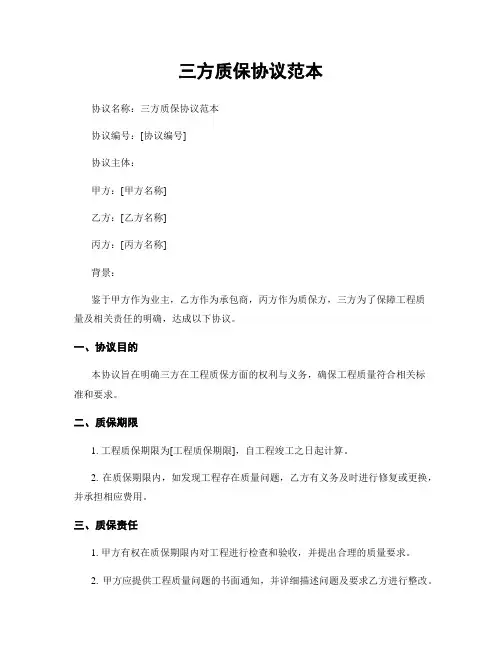 三方质保协议范本

协议名称：三方质保协议范本

协议编号：[协议编号]

协议主体：

甲方：[甲方名称]

乙方：[乙方名称]

丙方：[丙方名称]

背景：

鉴于甲方作为业主，乙方作为承包商，丙方作为质保方，三方为了保障工程质量及相关责任的明确，达成以下协议。

一、协议目的

本协议旨在明确三方在工程质保方面的权利与义务，确保工程质量符合相关标准和要求。

二、质保期限

1. 工程质保期限为[工程质保期限]，自工程竣工之日起计算。

2. 在质保期限内，如发现工程存在质量问题，乙方有义务及时进行修复或更换，并承担相应费用。

三、质保责任

1. 甲方有权在质保期限内对工程进行检查和验收，并提出合理的质量要求。

2. 甲方应提供工程质量问题的书面通知，并详细描述问题及要求乙方进行整改。